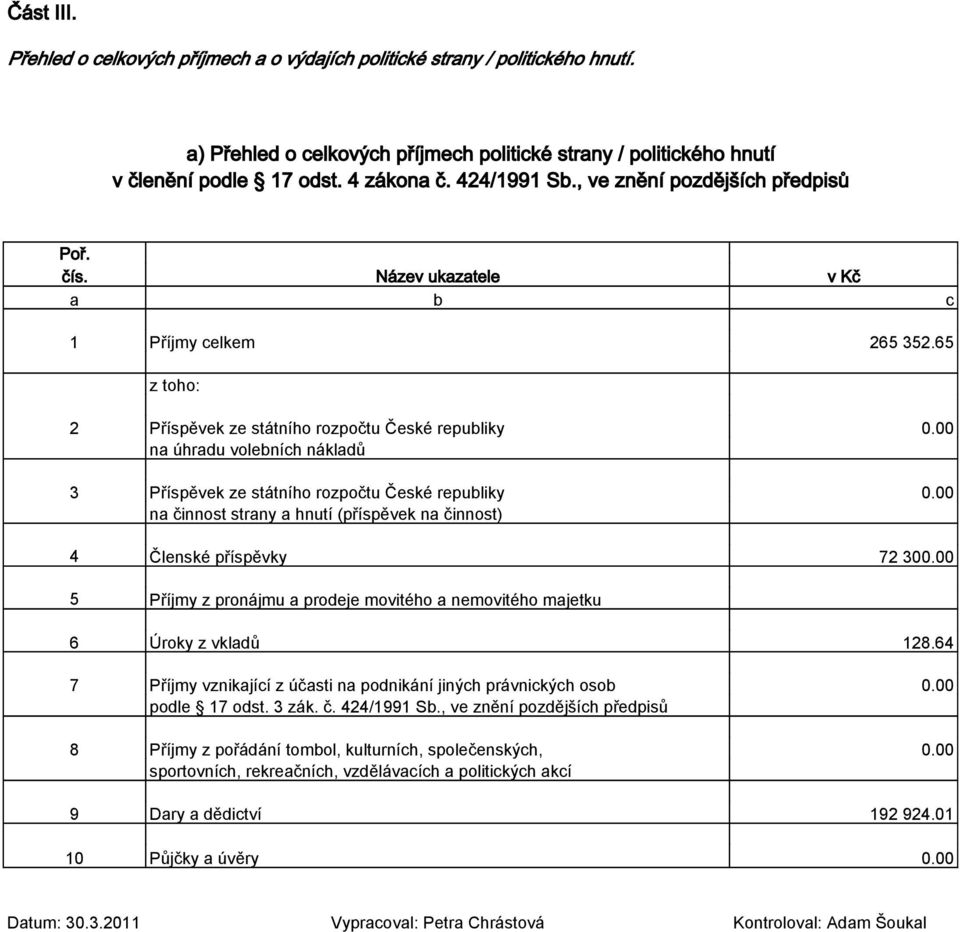 Část III.

Přehled o celkových příjmech a o výdajích politické strany / politického hnutí.

a) Přehled o celkových příjmech politické strany / politického hnutí v členění podle § 17 odst. 4 zákona č. 424/1991 Sb., ve znění pozdějších předpisů

| Poř. čís. | Název ukazatele | v Kč |
|---|---|---|
| a | b | c |
| 1 | Příjmy celkem | 265 352.65 |
| | z toho: | |
| 2 | Příspěvek ze státního rozpočtu České republiky na úhradu volebních nákladů | 0.00 |
| 3 | Příspěvek ze státního rozpočtu České republiky na činnost strany a hnutí (příspěvek na činnost) | 0.00 |
| 4 | Členské příspěvky | 72 300.00 |
| 5 | Příjmy z pronájmu a prodeje movitého a nemovitého majetku | |
| 6 | Úroky z vkladů | 128.64 |
| 7 | Příjmy vznikající z účasti na podnikání jiných právnických osob podle § 17 odst. 3 zák. č. 424/1991 Sb., ve znění pozdějších předpisů | 0.00 |
| 8 | Příjmy z pořádání tombol, kulturních, společenských, sportovních, rekreačních, vzdělávacích a politických akcí | 0.00 |
| 9 | Dary a dědictví | 192 924.01 |
| 10 | Půjčky a úvěry | 0.00 |

Datum: 30.3.2011 Vypracoval: Petra Chrástová Kontroloval: Adam Šoukal